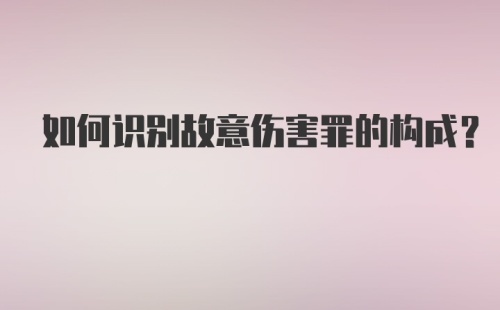 如何识别故意伤害罪的构成？